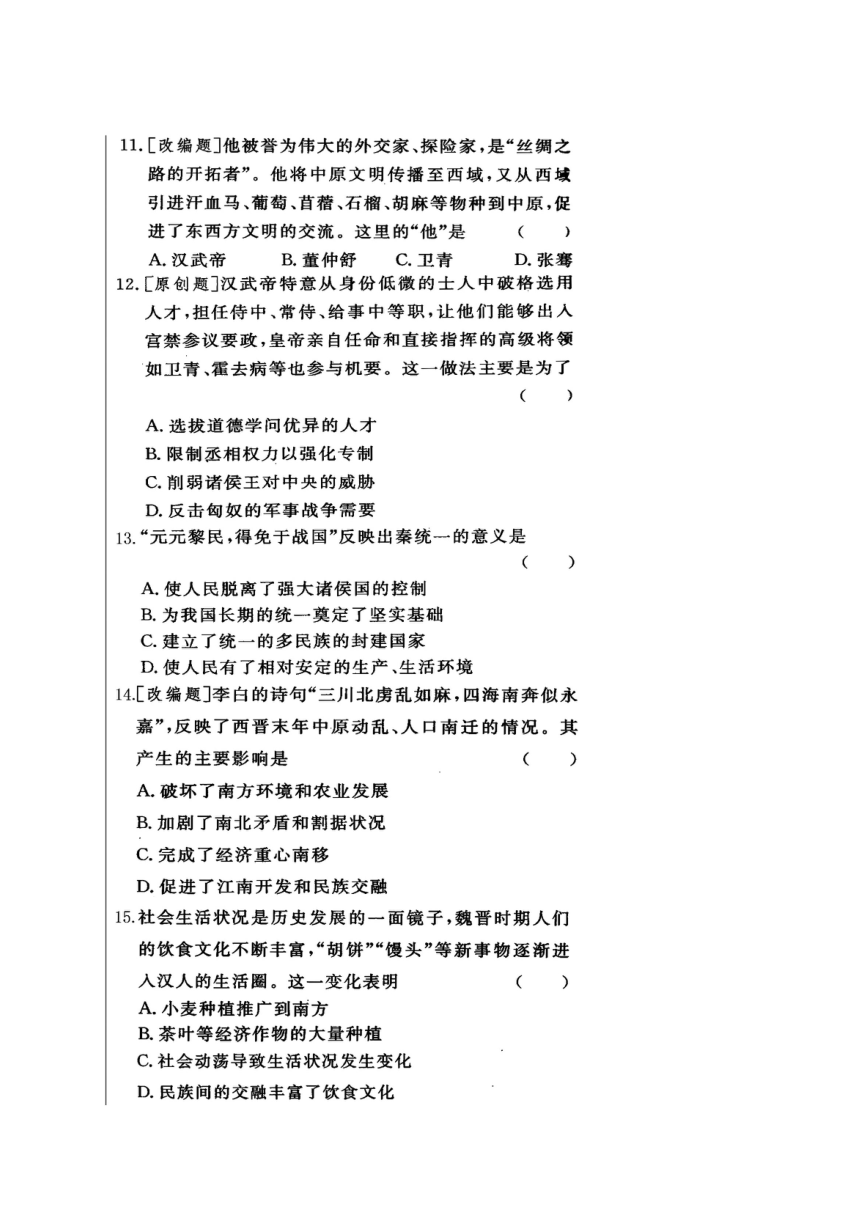 11.[改编题]他被誉为伟大的外交家、探险家，是“丝绸之路的开拓者”。他将中原文明传播至西域，又从西域引进汗血马、葡萄、苜蓿、石榴、胡麻等物种到中原，促进了东西方文明的交流。这里的“他”是　(　)

A. 汉武帝　B. 董仲舒　C. 卫青　D. 张骞

12.[原创题]汉武帝特意从身份低微的士人中破格选用人才，担任侍中、常侍、给事中等职，让他们能够出入宫禁参议要政，皇帝亲自任命和直接指挥的高级将领如卫青、霍去病等也参与机要。这一做法主要是为了　(　)

A. 选拔道德学问优异的人才
B. 限制丞相权力以强化专制
C. 削弱诸侯王对中央的威胁
D. 反击匈奴的军事战争需要

13.“元元黎民，得免于战国”反映出秦统一的意义是　(　)

A. 使人民脱离了强大诸侯国的控制
B. 为我国长期的统一奠定了坚实基础
C. 建立了统一的多民族的封建国家
D. 使人民有了相对安定的生产、生活环境

14.[改编题]李白的诗句“三川北虏乱如麻，四海南奔似永嘉”，反映了西晋末年中原动乱、人口南迁的情况。其产生的主要影响是　(　)

A. 破坏了南方环境和农业发展
B. 加剧了南北矛盾和割据状况
C. 完成了经济重心南移
D. 促进了江南开发和民族交融

15.社会生活状况是历史发展的一面镜子，魏晋时期人们的饮食文化不断丰富，“胡饼”“馒头”等新事物逐渐进入汉人的生活圈。这一变化表明　(　)

A. 小麦种植推广到南方
B. 茶叶等经济作物的大量种植
C. 社会动荡导致生活状况发生变化
D. 民族间的交融丰富了饮食文化